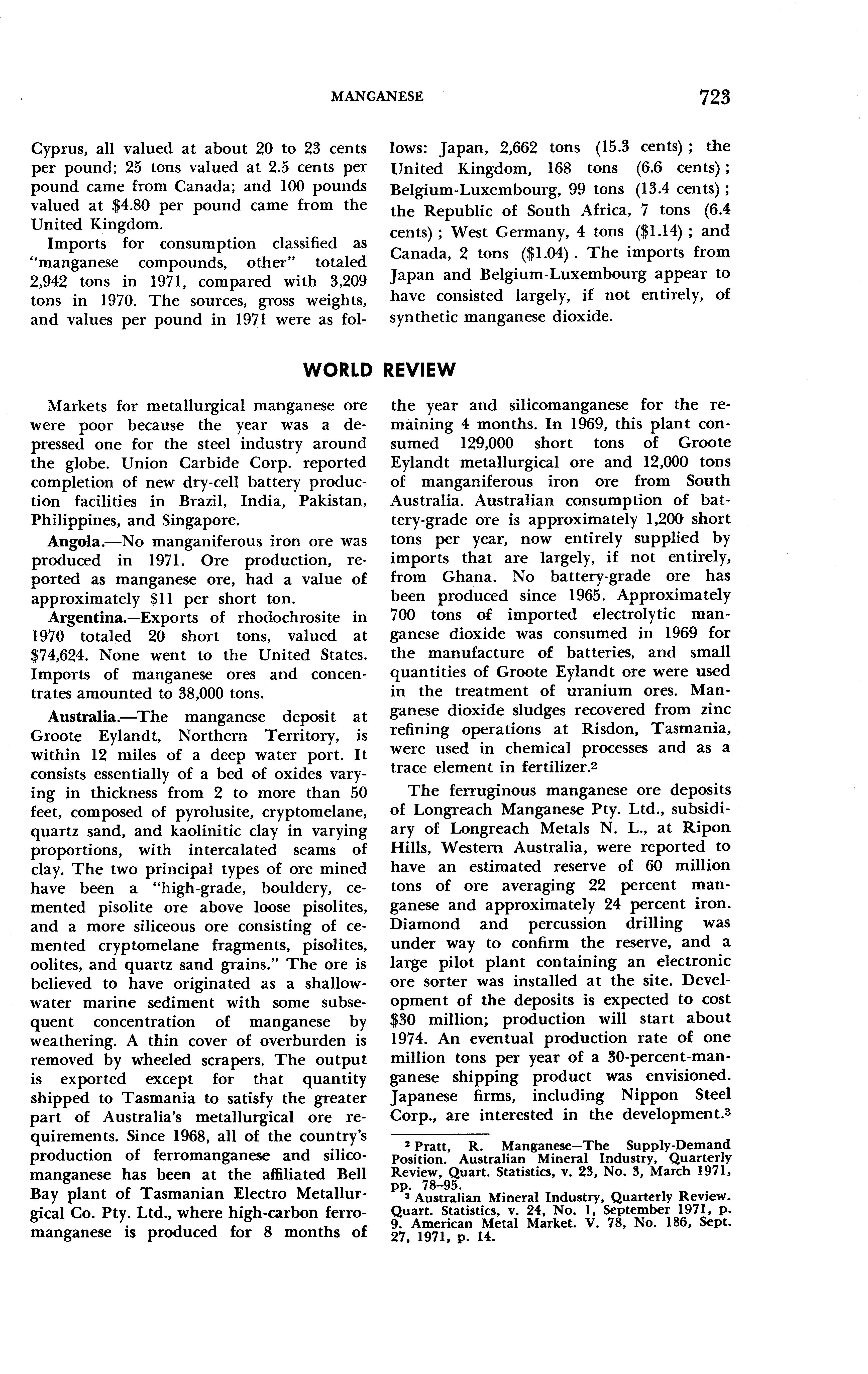 MANGANESE 723

Cyprus, all valued at about 20 to 23 cents per pound; 25 tons valued at 2.5 cents per pound came from Canada; and 100 pounds valued at $4.80 per pound came from the United Kingdom.

Imports for consumption classified as "manganese compounds, other" totaled 2,942 tons in 1971, compared with 3,209 tons in 1970. The sources, gross weights, and values per pound in 1971 were as follows: Japan, 2,662 tons (15.3 cents); the United Kingdom, 168 tons (6.6 cents); Belgium-Luxembourg, 99 tons (13.4 cents); the Republic of South Africa, 7 tons (6.4 cents); West Germany, 4 tons ($1.14); and Canada, 2 tons ($1.04). The imports from Japan and Belgium-Luxembourg appear to have consisted largely, if not entirely, of synthetic manganese dioxide.

WORLD REVIEW

Markets for metallurgical manganese ore were poor because the year was a depressed one for the steel industry around the globe. Union Carbide Corp. reported completion of new dry-cell battery production facilities in Brazil, India, Pakistan, Philippines, and Singapore.

Angola.—No manganiferous iron ore was produced in 1971. Ore production, reported as manganese ore, had a value of approximately $11 per short ton.

Argentina.—Exports of rhodochrosite in 1970 totaled 20 short tons, valued at $74,624. None went to the United States. Imports of manganese ores and concentrates amounted to 38,000 tons.

Australia.—The manganese deposit at Groote Eylandt, Northern Territory, is within 12 miles of a deep water port. It consists essentially of a bed of oxides varying in thickness from 2 to more than 50 feet, composed of pyrolusite, cryptomelane, quartz sand, and kaolinitic clay in varying proportions, with intercalated seams of clay. The two principal types of ore mined have been a "high-grade, bouldery, cemented pisolite ore above loose pisolites, and a more siliceous ore consisting of cemented cryptomelane fragments, pisolites, oolites, and quartz sand grains." The ore is believed to have originated as a shallow-water marine sediment with some subsequent concentration of manganese by weathering. A thin cover of overburden is removed by wheeled scrapers. The output is exported except for that quantity shipped to Tasmania to satisfy the greater part of Australia's metallurgical ore requirements. Since 1968, all of the country's production of ferromanganese and silicomanganese has been at the affiliated Bell Bay plant of Tasmanian Electro Metallurgical Co. Pty. Ltd., where high-carbon ferromanganese is produced for 8 months of the year and silicomanganese for the remaining 4 months. In 1969, this plant consumed 129,000 short tons of Groote Eylandt metallurgical ore and 12,000 tons of manganiferous iron ore from South Australia. Australian consumption of battery-grade ore is approximately 1,200 short tons per year, now entirely supplied by imports that are largely, if not entirely, from Ghana. No battery-grade ore has been produced since 1965. Approximately 700 tons of imported electrolytic manganese dioxide was consumed in 1969 for the manufacture of batteries, and small quantities of Groote Eylandt ore were used in the treatment of uranium ores. Manganese dioxide sludges recovered from zinc refining operations at Risdon, Tasmania, were used in chemical processes and as a trace element in fertilizer.$^2$

The ferruginous manganese ore deposits of Longreach Manganese Pty. Ltd., subsidiary of Longreach Metals N. L., at Ripon Hills, Western Australia, were reported to have an estimated reserve of 60 million tons of ore averaging 22 percent manganese and approximately 24 percent iron. Diamond and percussion drilling was under way to confirm the reserve, and a large pilot plant containing an electronic ore sorter was installed at the site. Development of the deposits is expected to cost $30 million; production will start about 1974. An eventual production rate of one million tons per year of a 30-percent-manganese shipping product was envisioned. Japanese firms, including Nippon Steel Corp., are interested in the development.$^3$

$^2$ Pratt, R. Manganese—The Supply-Demand Position. Australian Mineral Industry, Quarterly Review, Quart. Statistics, v. 23, No. 3, March 1971, pp. 78–95.
$^3$ Australian Mineral Industry, Quarterly Review. Quart. Statistics, v. 24, No. 1, September 1971, p. 9. American Metal Market. V. 78, No. 186, Sept. 27, 1971, p. 14.